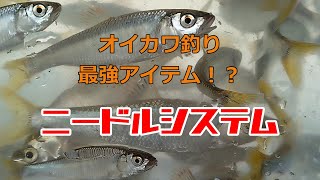 オイカワ釣り
最強アイテム！？

ニードルシステム